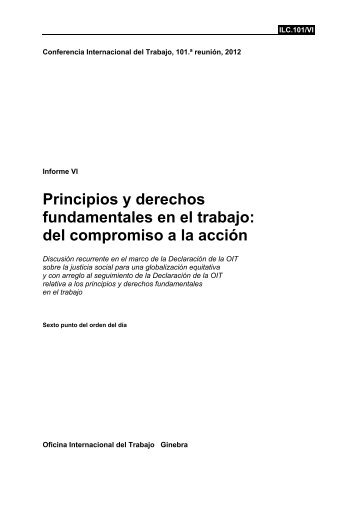 ILC.101/VI

Conferencia Internacional del Trabajo, 101.ª reunión, 2012

Informe VI

Principios y derechos fundamentales en el trabajo: del compromiso a la acción

Discusión recurrente en el marco de la Declaración de la OIT sobre la justicia social para una globalización equitativa y con arreglo al seguimiento de la Declaración de la OIT relativa a los principios y derechos fundamentales en el trabajo

Sexto punto del orden del día

Oficina Internacional del Trabajo Ginebra